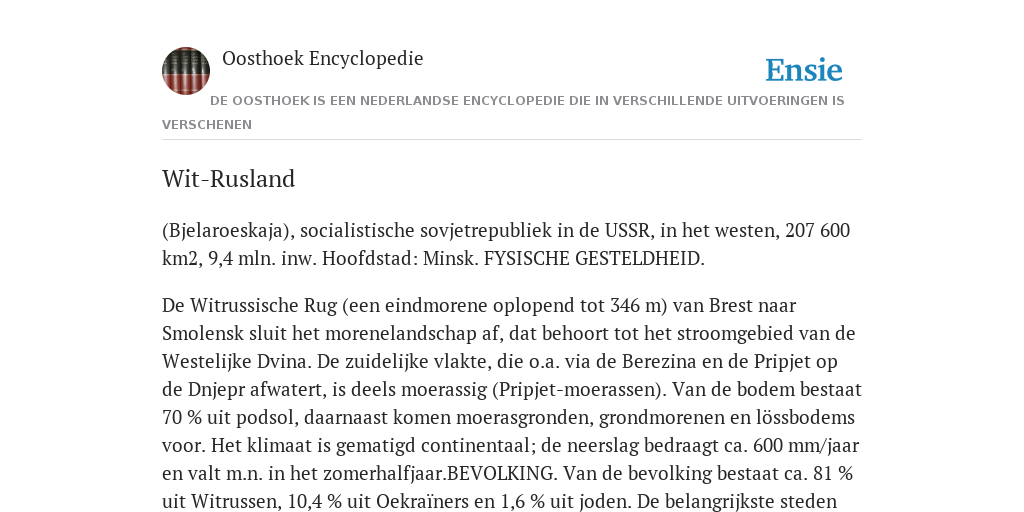 Oosthoek Encyclopedie

Ensie

DE OOSTHOEK IS EEN NEDERLANDSE ENCYCLOPEDIE DIE IN VERSCHILLENDE UITVOERINGEN IS VERSCHENEN

Wit-Rusland

(Bjelaroeskaja), socialistische sovjetrepubliek in de USSR, in het westen, 207 600 km2, 9,4 mln. inw. Hoofdstad: Minsk. FYSISCHE GESTELDHEID.

De Witrussische Rug (een eindmorene oplopend tot 346 m) van Brest naar Smolensk sluit het morenelandschap af, dat behoort tot het stroomgebied van de Westelijke Dvina. De zuidelijke vlakte, die o.a. via de Berezina en de Pripjet op de Dnjepr afwatert, is deels moerassig (Pripjet-moerassen). Van de bodem bestaat 70 % uit podsol, daarnaast komen moerasgronden, grondmorenen en lössbodems voor. Het klimaat is gematigd continentaal; de neerslag bedraagt ca. 600 mm/jaar en valt m.n. in het zomerhalfjaar.BEVOLKING. Van de bevolking bestaat ca. 81 % uit Witrussen, 10,4 % uit Oekraïners en 1,6 % uit joden. De belangrijkste steden